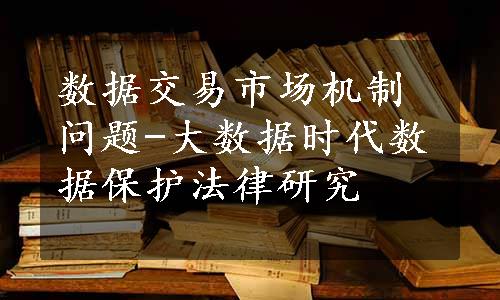 数据交易市场机制问题-大数据时代数据保护法律研究